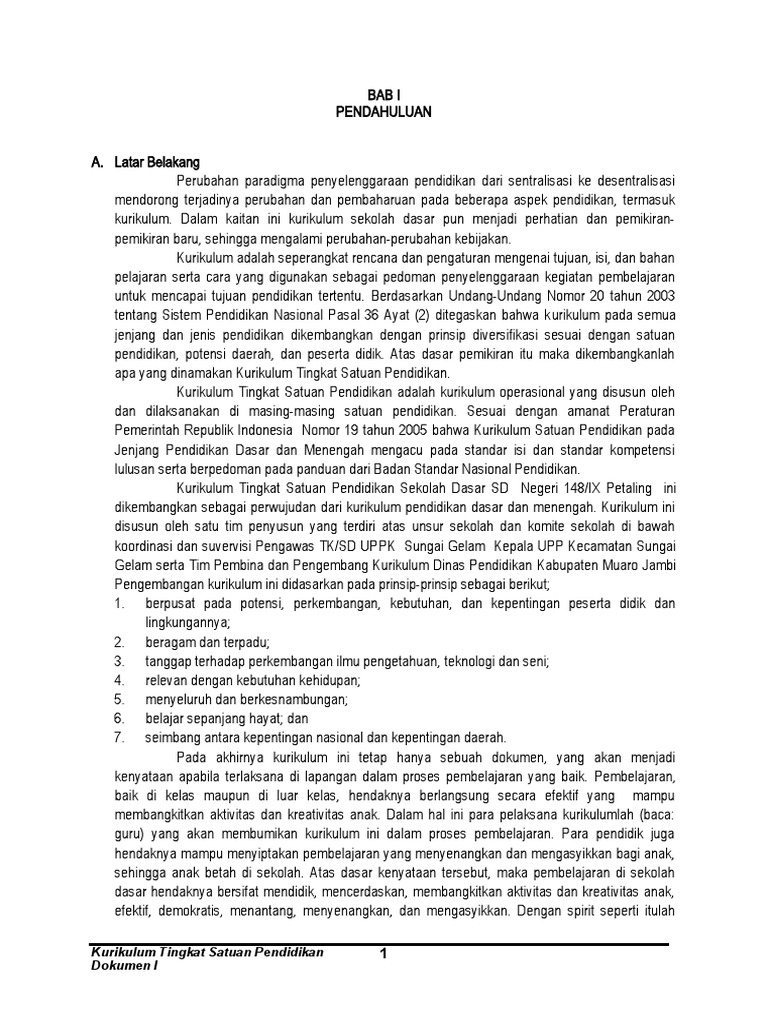 BAB I
PENDAHULUAN

A. Latar Belakang

Perubahan paradigma penyelenggaraan pendidikan dari sentralisasi ke desentralisasi mendorong terjadinya perubahan dan pembaharuan pada beberapa aspek pendidikan, termasuk kurikulum. Dalam kaitan ini kurikulum sekolah dasar pun menjadi perhatian dan pemikiran-pemikiran baru, sehingga mengalami perubahan-perubahan kebijakan.

Kurikulum adalah seperangkat rencana dan pengaturan mengenai tujuan, isi, dan bahan pelajaran serta cara yang digunakan sebagai pedoman penyelenggaraan kegiatan pembelajaran untuk mencapai tujuan pendidikan tertentu. Berdasarkan Undang-Undang Nomor 20 tahun 2003 tentang Sistem Pendidikan Nasional Pasal 36 Ayat (2) ditegaskan bahwa kurikulum pada semua jenjang dan jenis pendidikan dikembangkan dengan prinsip diversifikasi sesuai dengan satuan pendidikan, potensi daerah, dan peserta didik. Atas dasar pemikiran itu maka dikembangkanlah apa yang dinamakan Kurikulum Tingkat Satuan Pendidikan.

Kurikulum Tingkat Satuan Pendidikan adalah kurikulum operasional yang disusun oleh dan dilaksanakan di masing-masing satuan pendidikan. Sesuai dengan amanat Peraturan Pemerintah Republik Indonesia Nomor 19 tahun 2005 bahwa Kurikulum Satuan Pendidikan pada Jenjang Pendidikan Dasar dan Menengah mengacu pada standar isi dan standar kompetensi lulusan serta berpedoman pada panduan dari Badan Standar Nasional Pendidikan.

Kurikulum Tingkat Satuan Pendidikan Sekolah Dasar SD Negeri 148/IX Petaling ini dikembangkan sebagai perwujudan dari kurikulum pendidikan dasar dan menengah. Kurikulum ini disusun oleh satu tim penyusun yang terdiri atas unsur sekolah dan komite sekolah di bawah koordinasi dan suvervisi Pengawas TK/SD UPPK Sungai Gelam Kepala UPP Kecamatan Sungai Gelam serta Tim Pembina dan Pengembang Kurikulum Dinas Pendidikan Kabupaten Muaro Jambi Pengembangan kurikulum ini didasarkan pada prinsip-prinsip sebagai berikut;
1. berpusat pada potensi, perkembangan, kebutuhan, dan kepentingan peserta didik dan lingkungannya;
2. beragam dan terpadu;
3. tanggap terhadap perkembangan ilmu pengetahuan, teknologi dan seni;
4. relevan dengan kebutuhan kehidupan;
5. menyeluruh dan berkesnambungan;
6. belajar sepanjang hayat; dan
7. seimbang antara kepentingan nasional dan kepentingan daerah.

Pada akhirnya kurikulum ini tetap hanya sebuah dokumen, yang akan menjadi kenyataan apabila terlaksana di lapangan dalam proses pembelajaran yang baik. Pembelajaran, baik di kelas maupun di luar kelas, hendaknya berlangsung secara efektif yang mampu membangkitkan aktivitas dan kreativitas anak. Dalam hal ini para pelaksana kurikulumlah (baca: guru) yang akan membumikan kurikulum ini dalam proses pembelajaran. Para pendidik juga hendaknya mampu menyiptakan pembelajaran yang menyenangkan dan mengasyikkan bagi anak, sehingga anak betah di sekolah. Atas dasar kenyataan tersebut, maka pembelajaran di sekolah dasar hendaknya bersifat mendidik, mencerdaskan, membangkitkan aktivitas dan kreativitas anak, efektif, demokratis, menantang, menyenangkan, dan mengasyikkan. Dengan spirit seperti itulah

Kurikulum Tingkat Satuan Pendidikan
Dokumen I
1